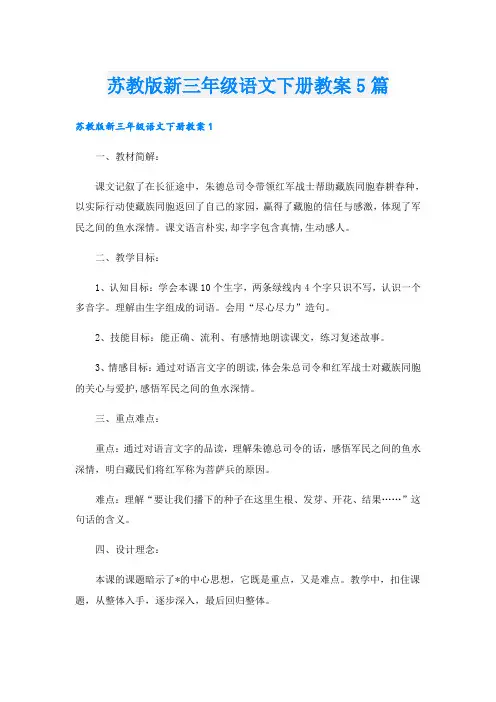 苏教版新三年级语文下册教案5篇

苏教版新三年级语文下册教案1

一、教材简解：

课文记叙了在长征途中，朱德总司令带领红军战士帮助藏族同胞春耕春种，以实际行动使藏族同胞返回了自己的家园，赢得了藏胞的信任与感激，体现了军民之间的鱼水深情。课文语言朴实，却字字包含真情，生动感人。

二、教学目标：

1、认知目标：学会本课10个生字，两条绿线内4个字只识不写，认识一个多音字。理解由生字组成的词语。会用“尽心尽力”造句。

2、技能目标：能正确、流利、有感情地朗读课文，练习复述故事。

3、情感目标：通过对语言文字的朗读，体会朱总司令和红军战士对藏族同胞的关心与爱护，感悟军民之间的鱼水深情。

三、重点难点：

重点：通过对语言文字的品读，理解朱德总司令的话，感悟军民之间的鱼水深情，明白藏民们将红军称为菩萨兵的原因。

难点：理解“要让我们播下的种子在这里生根、发芽、开花、结果……”这句话的含义。

四、设计理念：

本课的课题暗示了*的中心思想，它既是重点，又是难点。教学中，扣住课题，从整体入手，逐步深入，最后回归整体。